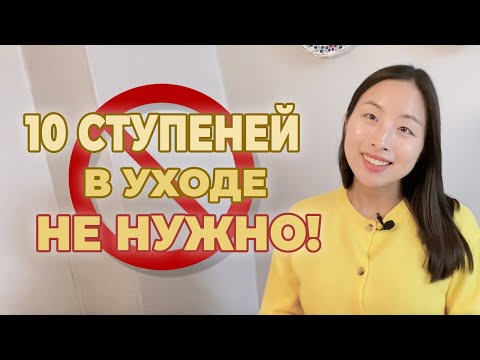 10 СТУПЕНЕЙ
В УХОДЕ
НЕ НУЖНО!